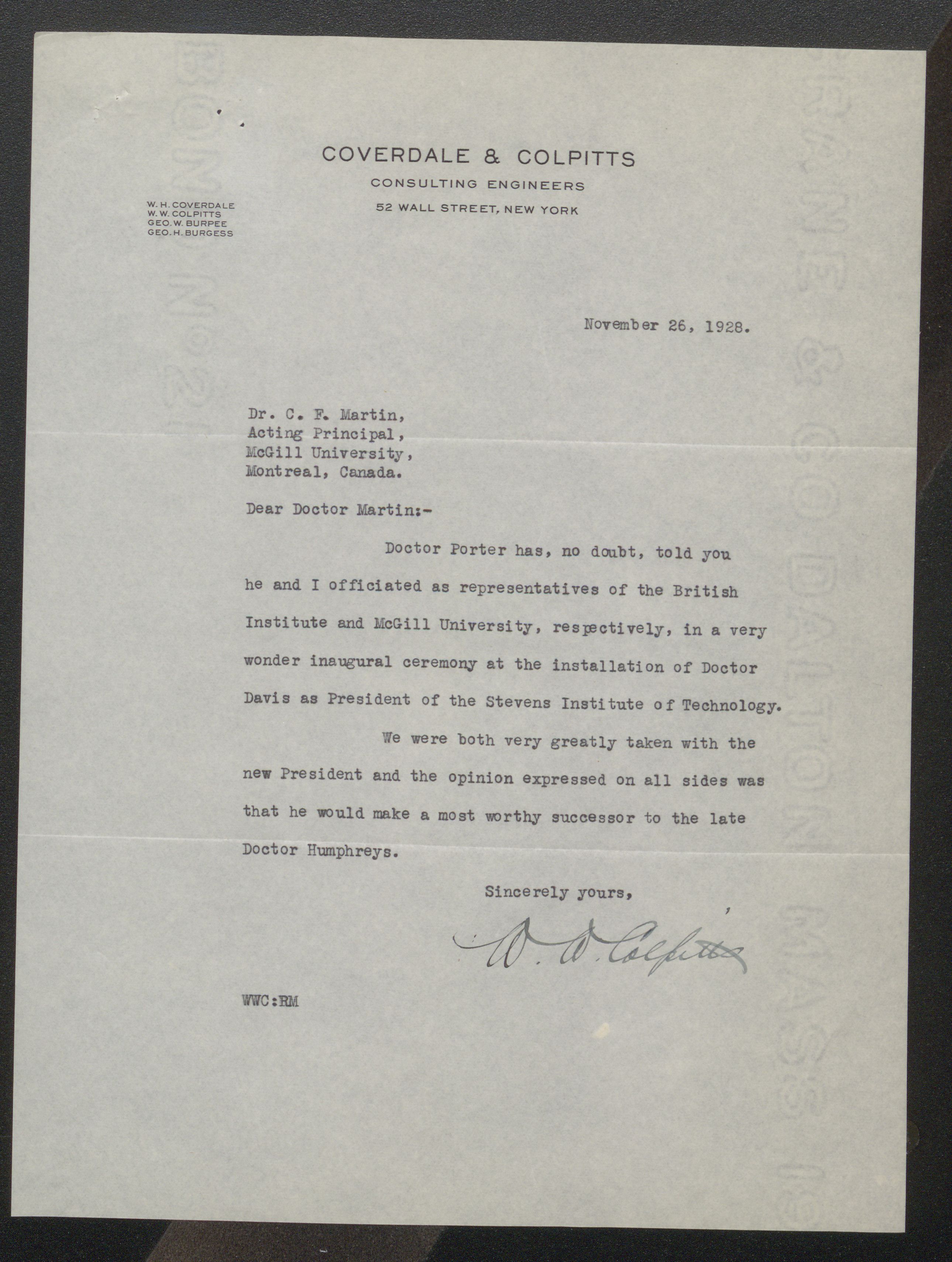 COVERDALE & COLPITTS
CONSULTING ENGINEERS
52 WALL STREET, NEW YORK

W. H. COVERDALE
W. W. COLPITTS
GEO. W. BURPEE
GEO. H. BURGESS

November 26, 1928.

Dr. C. F. Martin,
Acting Principal,
McGill University,
Montreal, Canada.

Dear Doctor Martin:-

Doctor Porter has, no doubt, told you he and I officiated as representatives of the British Institute and McGill University, respectively, in a very wonder inaugural ceremony at the installation of Doctor Davis as President of the Stevens Institute of Technology.

We were both very greatly taken with the new President and the opinion expressed on all sides was that he would make a most worthy successor to the late Doctor Humphreys.

Sincerely yours,

W. W. Colpitts

WWC:RM